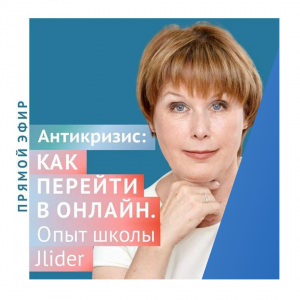 ПРЯМОЙ ЭФИР

Антикризис:
КАК ПЕРЕЙТИ В ОНЛАЙН.
Опыт школы Jlider